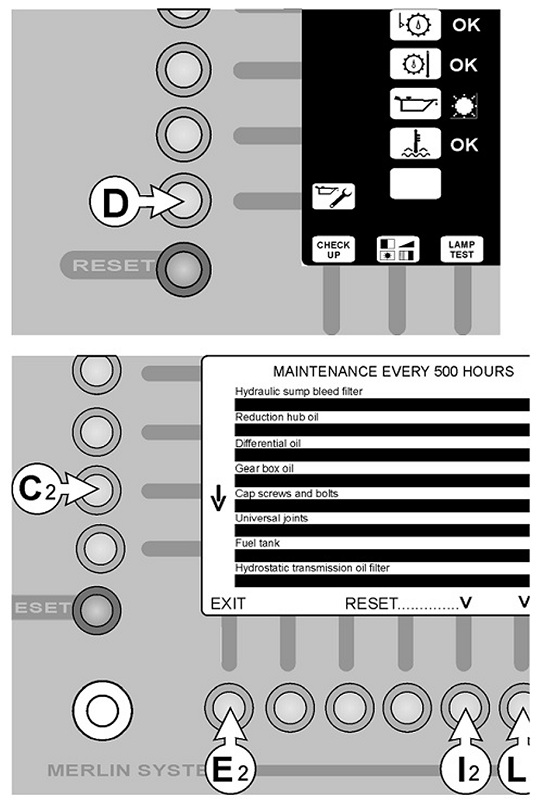 OK

OK

OK

D

RESET

CHECK UP

LAMP TEST

MAINTENANCE EVERY 500 HOURS

Hydraulic sump bleed filter

Reduction hub oil

Differential oil

Gear box oil

Cap screws and bolts

Universal joints

Fuel tank

Hydrostatic transmission oil filter

EXIT

RESET..............V

V

$C_2$

ESET

MERLIN SYSTE

$E_2$

$I_2$

L